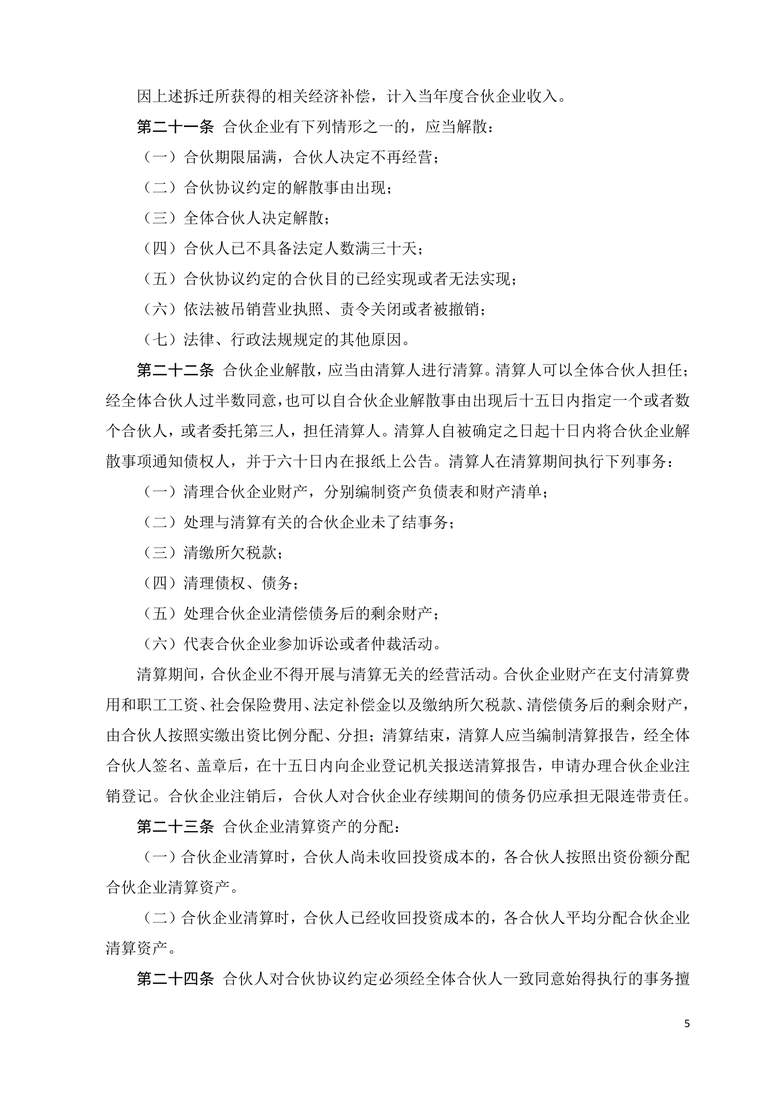 因上述拆迁所获得的相关经济补偿，计入当年度合伙企业收入。

第二十一条 合伙企业有下列情形之一的，应当解散：

（一）合伙期限届满，合伙人决定不再经营；

（二）合伙协议约定的解散事由出现；

（三）全体合伙人决定解散；

（四）合伙人已不具备法定人数满三十天；

（五）合伙协议约定的合伙目的已经实现或者无法实现；

（六）依法被吊销营业执照、责令关闭或者被撤销；

（七）法律、行政法规规定的其他原因。

第二十二条 合伙企业解散，应当由清算人进行清算。清算人可以全体合伙人担任；经全体合伙人过半数同意，也可以自合伙企业解散事由出现后十五日内指定一个或者数个合伙人，或者委托第三人，担任清算人。清算人自被确定之日起十日内将合伙企业解散事项通知债权人，并于六十日内在报纸上公告。清算人在清算期间执行下列事务：

（一）清理合伙企业财产，分别编制资产负债表和财产清单；

（二）处理与清算有关的合伙企业未了结事务；

（三）清缴所欠税款；

（四）清理债权、债务；

（五）处理合伙企业清偿债务后的剩余财产；

（六）代表合伙企业参加诉讼或者仲裁活动。

清算期间，合伙企业不得开展与清算无关的经营活动。合伙企业财产在支付清算费用和职工工资、社会保险费用、法定补偿金以及缴纳所欠税款、清偿债务后的剩余财产，由合伙人按照实缴出资比例分配、分担；清算结束，清算人应当编制清算报告，经全体合伙人签名、盖章后，在十五日内向企业登记机关报送清算报告，申请办理合伙企业注销登记。合伙企业注销后，合伙人对合伙企业存续期间的债务仍应承担无限连带责任。

第二十三条 合伙企业清算资产的分配：

（一）合伙企业清算时，合伙人尚未收回投资成本的，各合伙人按照出资份额分配合伙企业清算资产。

（二）合伙企业清算时，合伙人已经收回投资成本的，各合伙人平均分配合伙企业清算资产。

第二十四条 合伙人对合伙协议约定必须经全体合伙人一致同意始得执行的事务擅

5